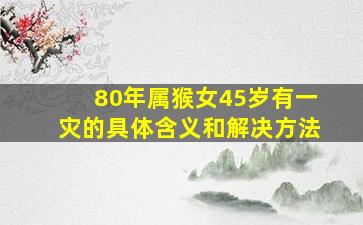 80年属猴女45岁有一灾的具体含义和解决方法